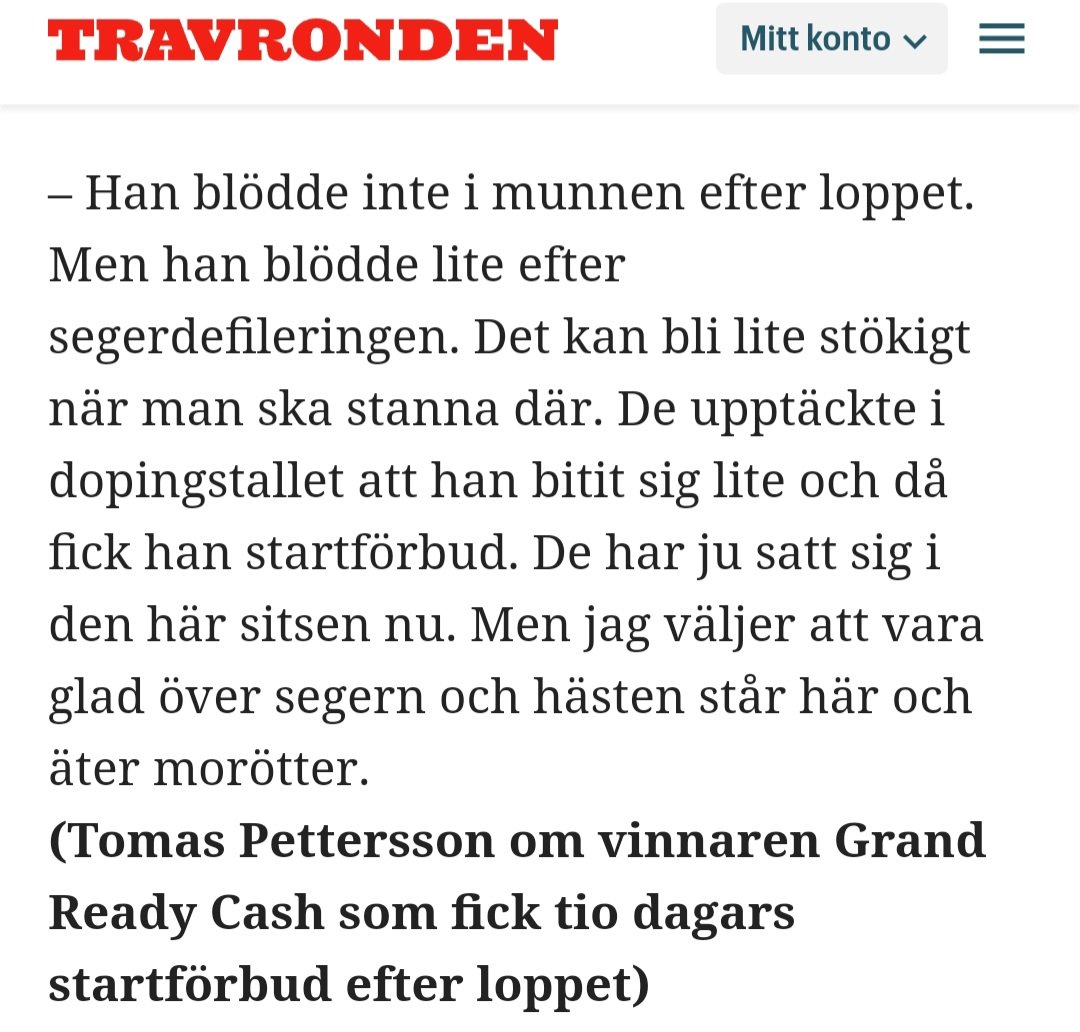 TRAVRONDEN

Mitt konto

– Han blödde inte i munnen efter loppet. Men han blödde lite efter segerdefileringen. Det kan bli lite stökigt när man ska stanna där. De upptäckte i dopingstallet att han bitit sig lite och då fick han startförbud. De har ju satt sig i den här sitsen nu. Men jag väljer att vara glad över segern och hästen står här och äter morötter.

(Tomas Pettersson om vinnaren Grand Ready Cash som fick tio dagars startförbud efter loppet)